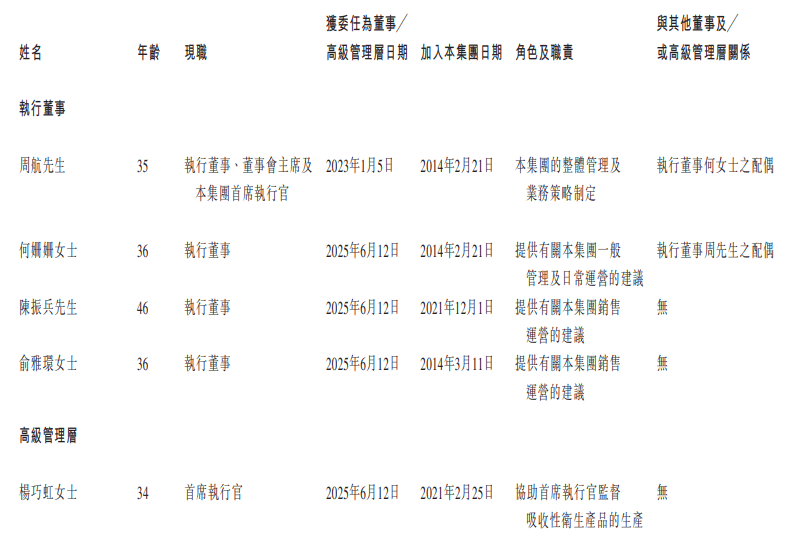 | 姓名 | 年齡 | 現職 | 獲委任為董事/高級管理層日期 | 加入本集團日期 | 角色及職責 | 與其他董事及/或高級管理層關係 |
|---|---|---|---|---|---|---|
| 執行董事 | | | | | | |
| 周航先生 | 35 | 執行董事、董事會主席及本集團首席執行官 | 2023年1月5日 | 2014年2月21日 | 本集團的整體管理及業務策略制定 | 執行董事何女士之配偶 |
| 何姍姍女士 | 36 | 執行董事 | 2025年6月12日 | 2014年2月21日 | 提供有關本集團一般管理及日常運營的建議 | 執行董事周先生之配偶 |
| 陳振兵先生 | 46 | 執行董事 | 2025年6月12日 | 2021年12月1日 | 提供有關本集團銷售運營的建議 | 無 |
| 俞雅環女士 | 36 | 執行董事 | 2025年6月12日 | 2014年3月11日 | 提供有關本集團銷售運營的建議 | 無 |
| 高級管理層 | | | | | | |
| 楊巧虹女士 | 34 | 首席執行官 | 2025年6月12日 | 2021年2月25日 | 協助首席執行官監督吸收性衛生產品的生產 | 無 |